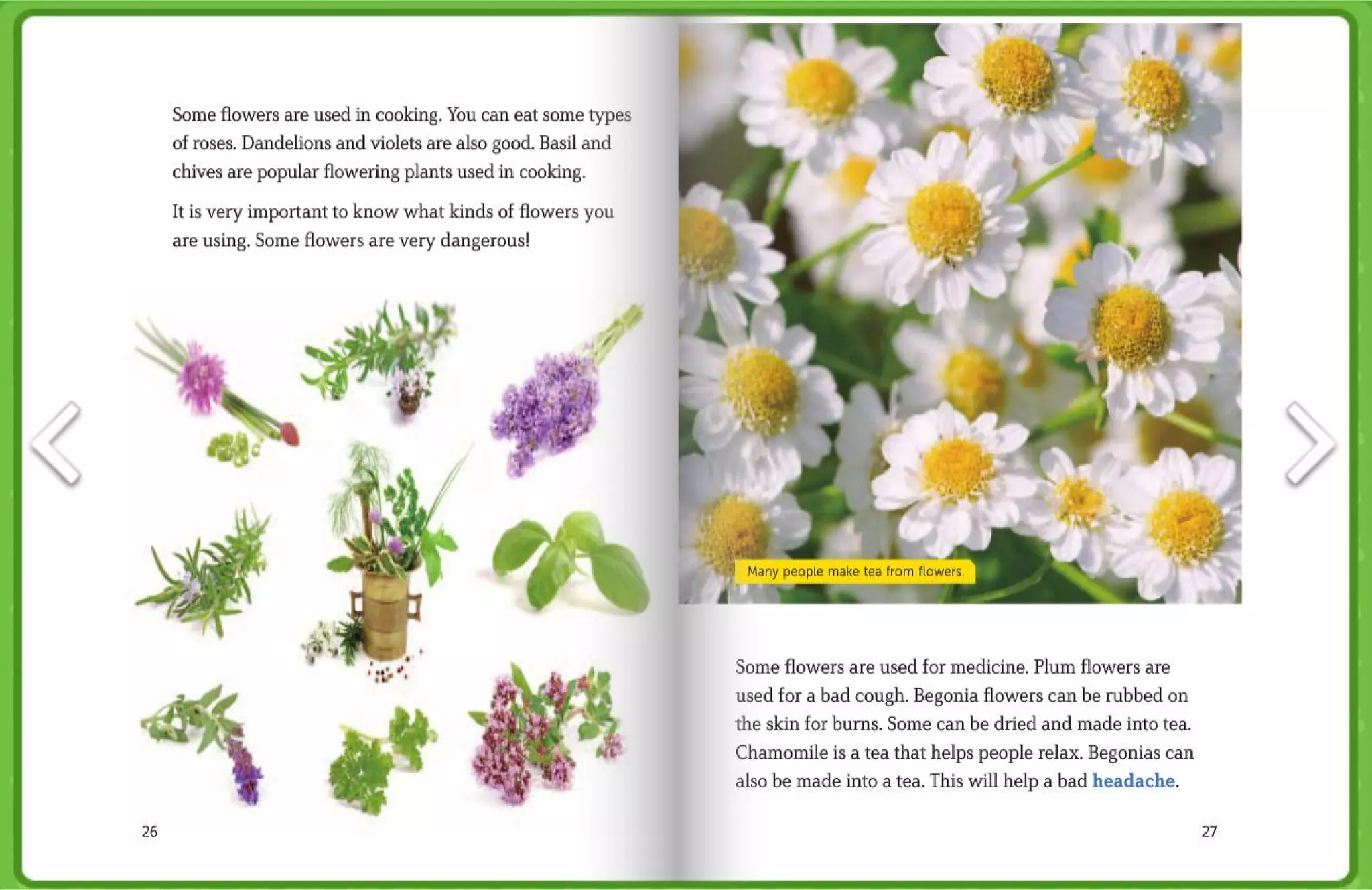 Some flowers are used in cooking. You can eat some types of roses. Dandelions and violets are also good. Basil and chives are popular flowering plants used in cooking.

It is very important to know what kinds of flowers you are using. Some flowers are very dangerous!

26

Many people make tea from flowers.

Some flowers are used for medicine. Plum flowers are used for a bad cough. Begonia flowers can be rubbed on the skin for burns. Some can be dried and made into tea. Chamomile is a tea that helps people relax. Begonias can also be made into a tea. This will help a bad headache.

27